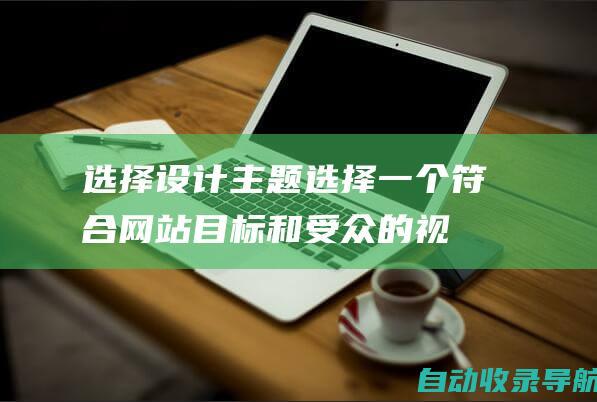 选择设计主题选择一个符合网站目标和受众的视

自动收录导航